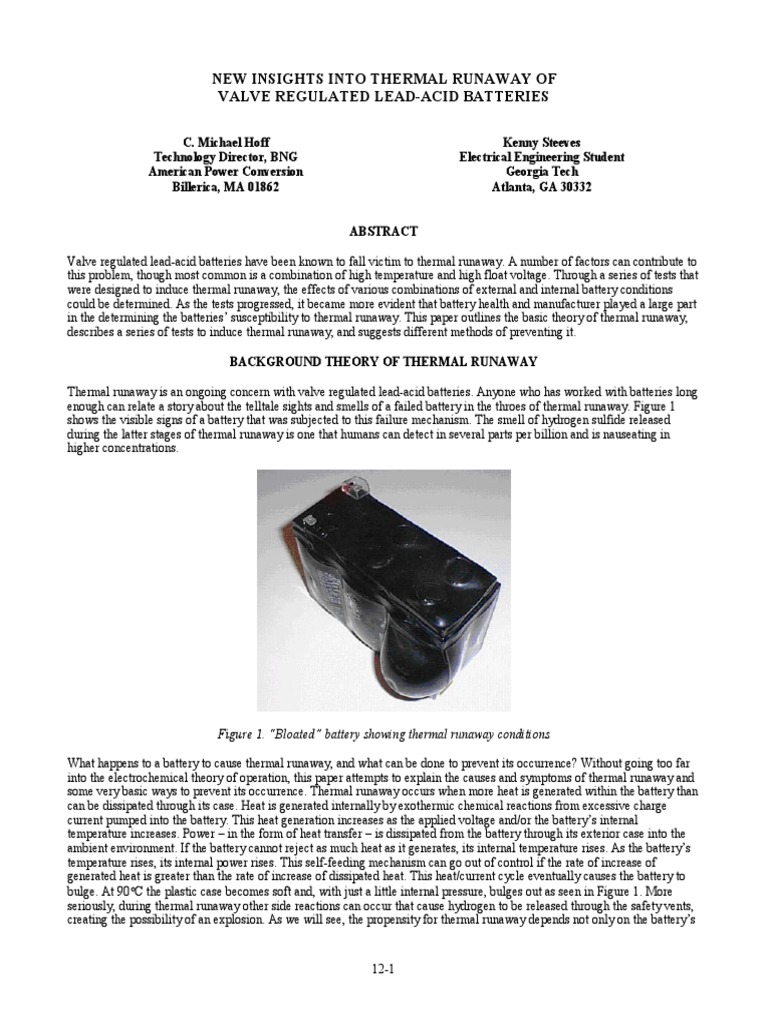 NEW INSIGHTS INTO THERMAL RUNAWAY OF
VALVE REGULATED LEAD-ACID BATTERIES

C. Michael Hoff
Technology Director, BNG
American Power Conversion
Billerica, MA 01862

Kenny Steeves
Electrical Engineering Student
Georgia Tech
Atlanta, GA 30332

ABSTRACT

Valve regulated lead-acid batteries have been known to fall victim to thermal runaway. A number of factors can contribute to this problem, though most common is a combination of high temperature and high float voltage. Through a series of tests that were designed to induce thermal runaway, the effects of various combinations of external and internal battery conditions could be determined. As the tests progressed, it became more evident that battery health and manufacturer played a large part in the determining the batteries' susceptibility to thermal runaway. This paper outlines the basic theory of thermal runaway, describes a series of tests to induce thermal runaway, and suggests different methods of preventing it.

BACKGROUND THEORY OF THERMAL RUNAWAY

Thermal runaway is an ongoing concern with valve regulated lead-acid batteries. Anyone who has worked with batteries long enough can relate a story about the telltale sights and smells of a failed battery in the throes of thermal runaway. Figure 1 shows the visible signs of a battery that was subjected to this failure mechanism. The smell of hydrogen sulfide released during the latter stages of thermal runaway is one that humans can detect in several parts per billion and is nauseating in higher concentrations.

Figure 1. "Bloated" battery showing thermal runaway conditions

What happens to a battery to cause thermal runaway, and what can be done to prevent its occurrence? Without going too far into the electrochemical theory of operation, this paper attempts to explain the causes and symptoms of thermal runaway and some very basic ways to prevent its occurrence. Thermal runaway occurs when more heat is generated within the battery than can be dissipated through its case. Heat is generated internally by exothermic chemical reactions from excessive charge current pumped into the battery. This heat generation increases as the applied voltage and/or the battery's internal temperature increases. Power – in the form of heat transfer – is dissipated from the battery through its exterior case into the ambient environment. If the battery cannot reject as much heat as it generates, its internal temperature rises. As the battery's temperature rises, its internal power rises. This self-feeding mechanism can go out of control if the rate of increase of generated heat is greater than the rate of increase of dissipated heat. This heat/current cycle eventually causes the battery to bulge. At 90°C the plastic case becomes soft and, with just a little internal pressure, bulges out as seen in Figure 1. More seriously, during thermal runaway other side reactions can occur that cause hydrogen to be released through the safety vents, creating the possibility of an explosion. As we will see, the propensity for thermal runaway depends not only on the battery's

12-1